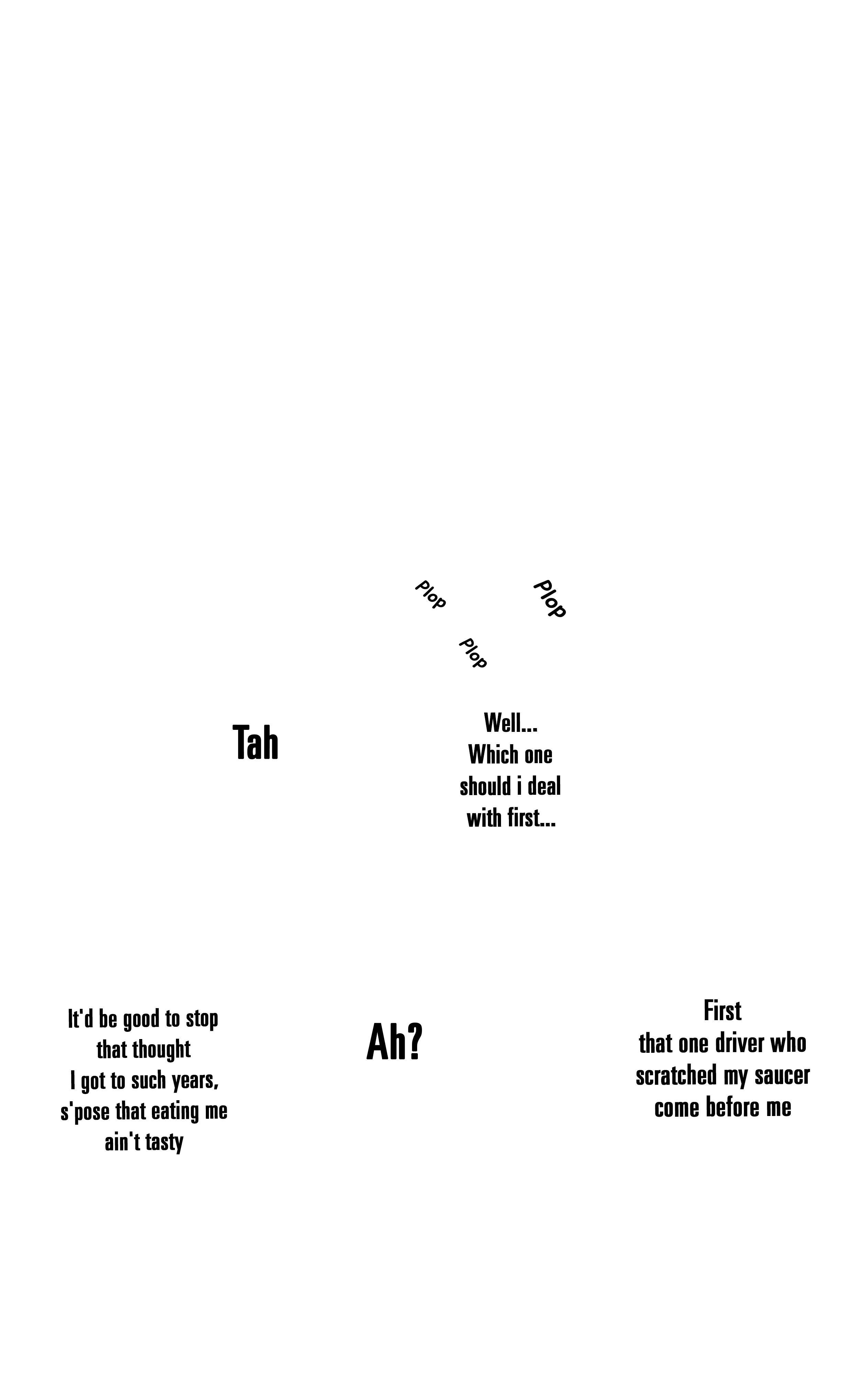 Plop

Plop

Plop

Tah

Well...
Which one should i deal with first...

It'd be good to stop that thought
I got to such years, s'pose that eating me ain't tasty

Ah?

First
that one driver who scratched my saucer come before me